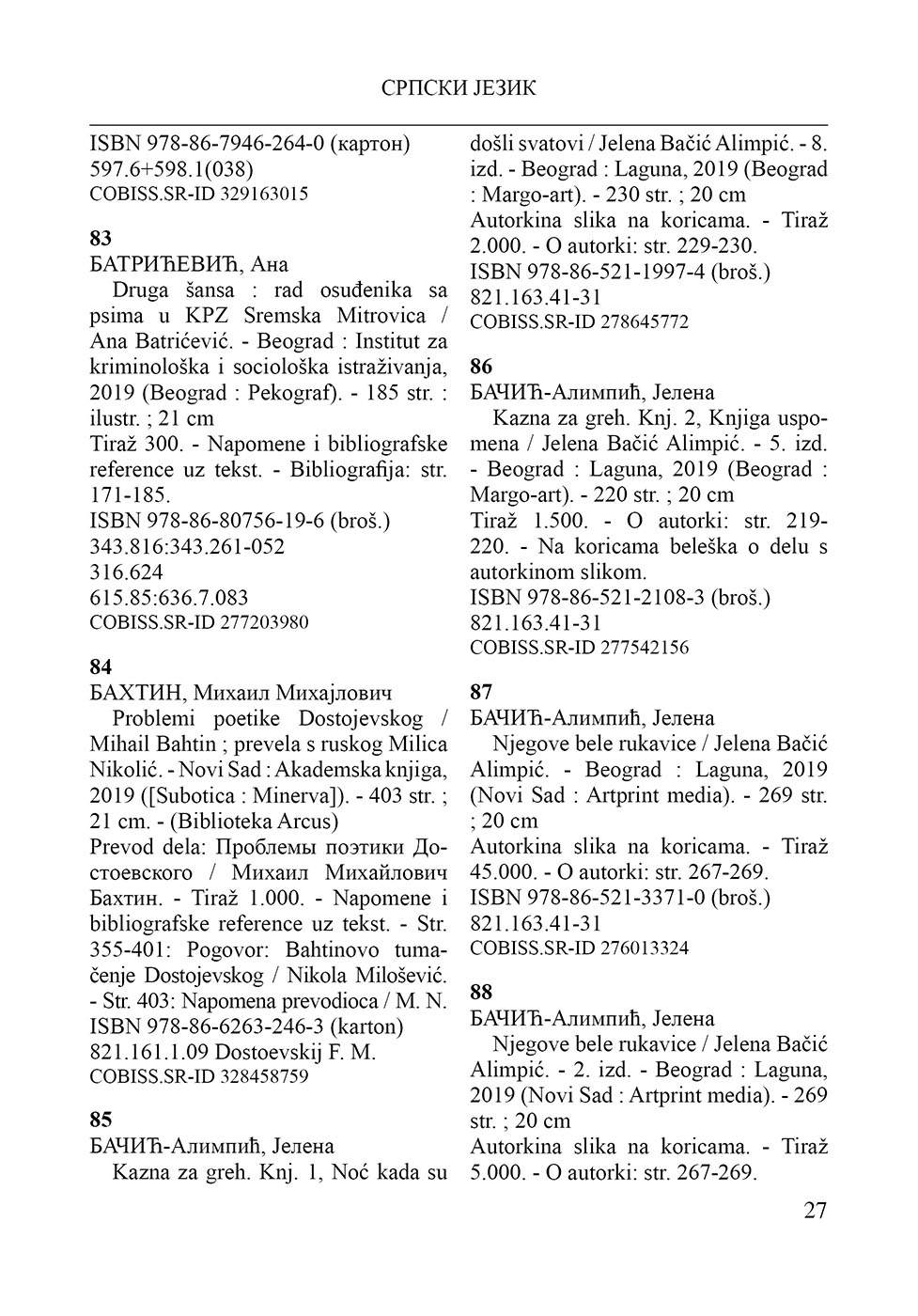 СРПСКИ ЈЕЗИК

ISBN 978-86-7946-264-0 (картон)
597.6+598.1(038)
COBISS.SR-ID 329163015

83
БАТРИЋЕВИЋ, Ана
Druga šansa : rad osuđenika sa psima u KPZ Sremska Mitrovica / Ana Batrićević. - Beograd : Institut za kriminološka i sociološka istraživanja, 2019 (Beograd : Pekograf). - 185 str. : ilustr. ; 21 cm
Tiraž 300. - Napomene i bibliografske reference uz tekst. - Bibliografija: str. 171-185.
ISBN 978-86-80756-19-6 (broš.)
343.816:343.261-052
316.624
615.85:636.7.083
COBISS.SR-ID 277203980

84
БАХТИН, Михаил Михајлович
Problemi poetike Dostojevskog / Mihail Bahtin ; prevela s ruskog Milica Nikolić. - Novi Sad : Akademska knjiga, 2019 ([Subotica : Minerva]). - 403 str. ; 21 cm. - (Biblioteka Arcus)
Prevod dela: Проблемы поэтики Достоевского / Михаил Михайлович Бахтин. - Tiraž 1.000. - Napomene i bibliografske reference uz tekst. - Str. 355-401: Pogovor: Bahtinovo tumačenje Dostojevskog / Nikola Milošević. - Str. 403: Napomena prevodioca / M. N.
ISBN 978-86-6263-246-3 (karton)
821.161.1.09 Dostoevskij F. M.
COBISS.SR-ID 328458759

85
БАЧИЋ-Алимпић, Јелена
Kazna za greh. Knj. 1, Noć kada su došli svatovi / Jelena Bačić Alimpić. - 8. izd. - Beograd : Laguna, 2019 (Beograd : Margo-art). - 230 str. ; 20 cm
Autorkina slika na koricama. - Tiraž 2.000. - O autorki: str. 229-230.
ISBN 978-86-521-1997-4 (broš.)
821.163.41-31
COBISS.SR-ID 278645772

86
БАЧИЋ-Алимпић, Јелена
Kazna za greh. Knj. 2, Knjiga uspomena / Jelena Bačić Alimpić. - 5. izd. - Beograd : Laguna, 2019 (Beograd : Margo-art). - 220 str. ; 20 cm
Tiraž 1.500. - O autorki: str. 219-220. - Na koricama beleška o delu s autorkinom slikom.
ISBN 978-86-521-2108-3 (broš.)
821.163.41-31
COBISS.SR-ID 277542156

87
БАЧИЋ-Алимпић, Јелена
Njegove bele rukavice / Jelena Bačić Alimpić. - Beograd : Laguna, 2019 (Novi Sad : Artprint media). - 269 str. ; 20 cm
Autorkina slika na koricama. - Tiraž 45.000. - O autorki: str. 267-269.
ISBN 978-86-521-3371-0 (broš.)
821.163.41-31
COBISS.SR-ID 276013324

88
БАЧИЋ-Алимпић, Јелена
Njegove bele rukavice / Jelena Bačić Alimpić. - 2. izd. - Beograd : Laguna, 2019 (Novi Sad : Artprint media). - 269 str. ; 20 cm
Autorkina slika na koricama. - Tiraž 5.000. - O autorki: str. 267-269.

27